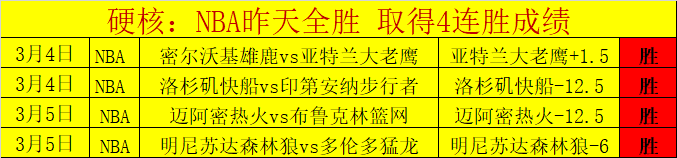 硬核：NBA昨天全胜 取得4连胜成绩

| 3月4日 | NBA | 密尔沃基雄鹿vs亚特兰大老鹰 | 亚特兰大老鹰+1.5 | 胜 |
|---|---|---|---|---|
| 3月4日 | NBA | 洛杉矶快船vs印第安纳步行者 | 洛杉矶快船-12.5 | 胜 |
| 3月5日 | NBA | 迈阿密热火vs布鲁克林篮网 | 迈阿密热火-12.5 | 胜 |
| 3月5日 | NBA | 明尼苏达森林狼vs多伦多猛龙 | 明尼苏达森林狼-6 | 胜 |